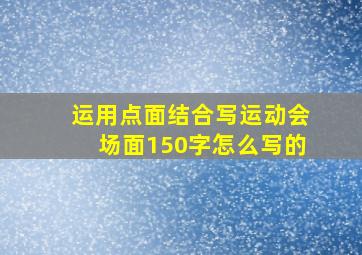 运用点面结合写运动会场面150字怎么写的